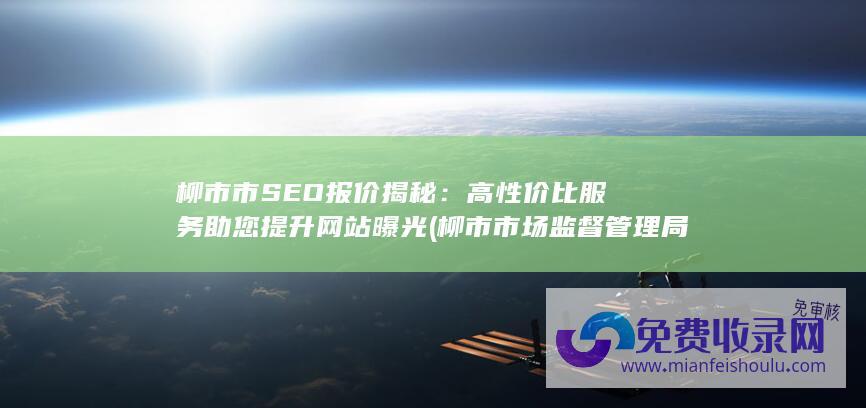 柳市市SEO报价揭秘：高性价比服务助您提升网站曝光(柳市市场监督管理局

免审核

免费收录网

www.mianfeishoulu.com